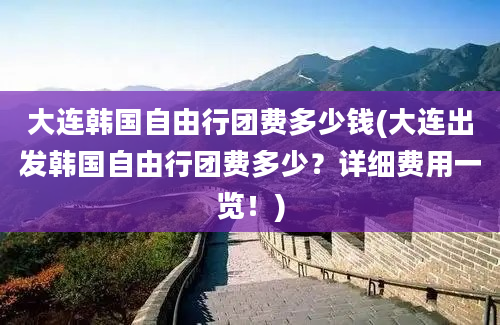 大连韩国自由行团费多少钱(大连出发韩国自由行团费多少？详细费用一览！)